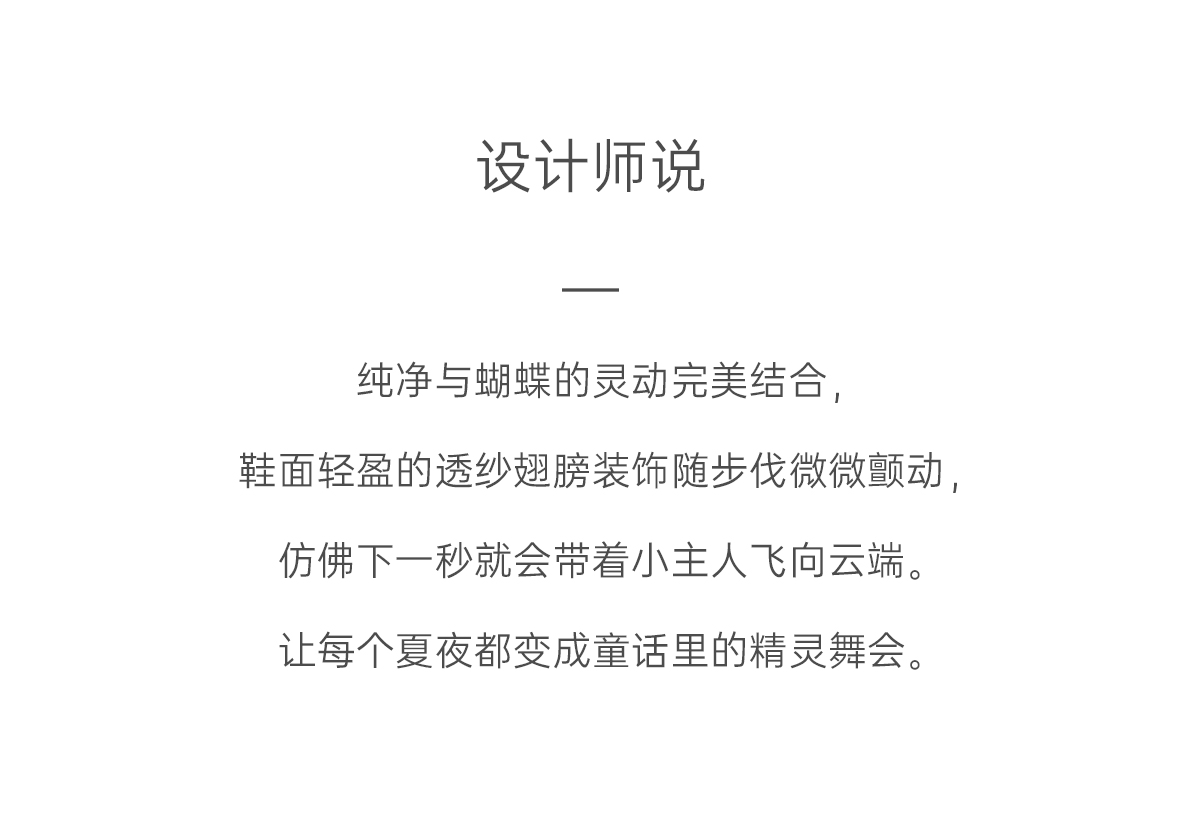 设计师说

—

纯净与蝴蝶的灵动完美结合,

鞋面轻盈的透纱翅膀装饰随步伐微微颤动,

仿佛下一秒就会带着小主人飞向云端。

让每个夏夜都变成童话里的精灵舞会。